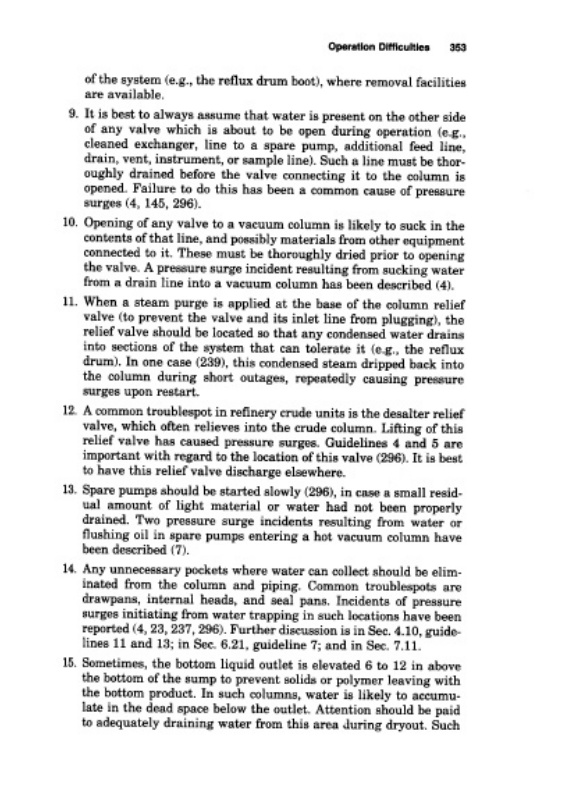 Operation Difficulties 353

of the system (e.g., the reflux drum boot), where removal facilities are available.

9. It is best to always assume that water is present on the other side of any valve which is about to be open during operation (e.g., cleaned exchanger, line to a spare pump, additional feed line, drain, vent, instrument, or sample line). Such a line must be thoroughly drained before the valve connecting it to the column is opened. Failure to do this has been a common cause of pressure surges (4, 145, 296).

10. Opening of any valve to a vacuum column is likely to suck in the contents of that line, and possibly materials from other equipment connected to it. These must be thoroughly dried prior to opening the valve. A pressure surge incident resulting from sucking water from a drain line into a vacuum column has been described (4).

11. When a steam purge is applied at the base of the column relief valve (to prevent the valve and its inlet line from plugging), the relief valve should be located so that any condensed water drains into sections of the system that can tolerate it (e.g., the reflux drum). In one case (239), this condensed steam dripped back into the column during short outages, repeatedly causing pressure surges upon restart.

12. A common troublespot in refinery crude units is the desalter relief valve, which often relieves into the crude column. Lifting of this relief valve has caused pressure surges. Guidelines 4 and 5 are important with regard to the location of this valve (296). It is best to have this relief valve discharge elsewhere.

13. Spare pumps should be started slowly (296), in case a small residual amount of light material or water had not been properly drained. Two pressure surge incidents resulting from water or flushing oil in spare pumps entering a hot vacuum column have been described (7).

14. Any unnecessary pockets where water can collect should be eliminated from the column and piping. Common troublespots are drawpans, internal heads, and seal pans. Incidents of pressure surges initiating from water trapping in such locations have been reported (4, 23, 237, 296). Further discussion is in Sec. 4.10, guidelines 11 and 13; in Sec. 6.21, guideline 7; and in Sec. 7.11.

15. Sometimes, the bottom liquid outlet is elevated 6 to 12 in above the bottom of the sump to prevent solids or polymer leaving with the bottom product. In such columns, water is likely to accumulate in the dead space below the outlet. Attention should be paid to adequately draining water from this area during dryout. Such